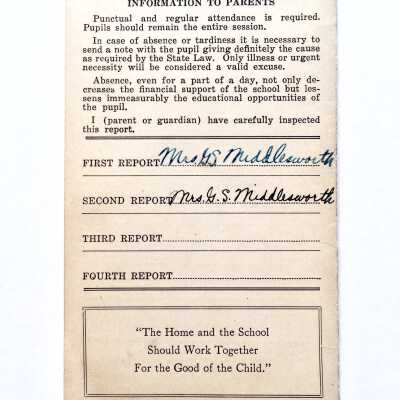 INFORMATION TO PARENTS

Punctual and regular attendance is required. Pupils should remain the entire session.

In case of absence or tardiness it is necessary to send a note with the pupil giving definitely the cause as required by the State Law. Only illness or urgent necessity will be considered a valid excuse.

Absence, even for a part of a day, not only decreases the financial support of the school but lessens immeasurably the educational opportunities of the pupil.

I (parent or guardian) have carefully inspected this report.

FIRST REPORT Mrs G.S. Middlesworth

SECOND REPORT Mrs. G. S. Middlesworth

THIRD REPORT

FOURTH REPORT

"The Home and the School Should Work Together For the Good of the Child."